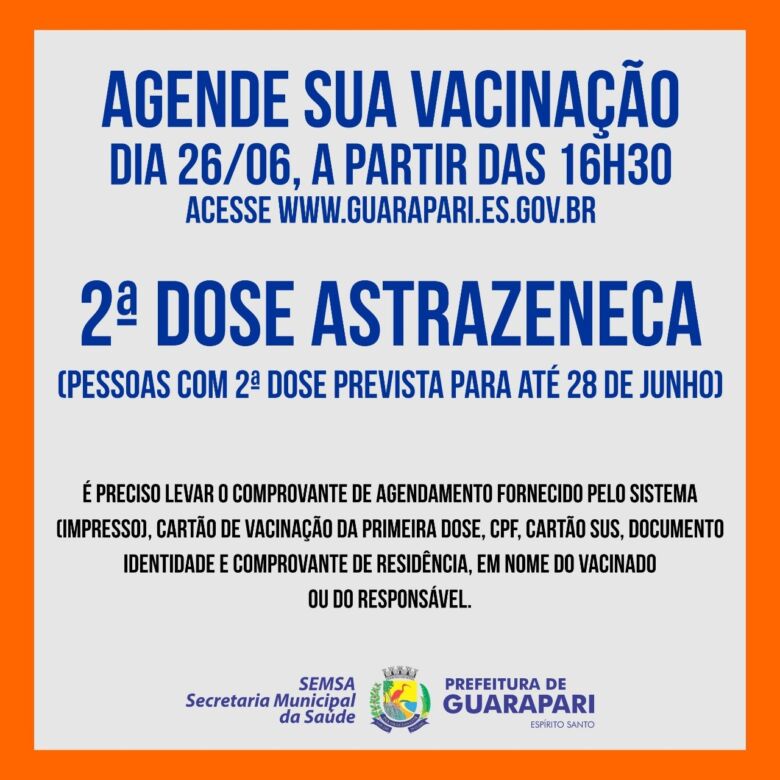 AGENDE SUA VACINAÇÃO
DIA 26/06, A PARTIR DAS 16H30
ACESSE WWW.GUARAPARI.ES.GOV.BR

2ª DOSE ASTRAZENECA
(PESSOAS COM 2ª DOSE PREVISTA PARA ATÉ 28 DE JUNHO)

É PRECISO LEVAR O COMPROVANTE DE AGENDAMENTO FORNECIDO PELO SISTEMA (IMPRESSO), CARTÃO DE VACINAÇÃO DA PRIMEIRA DOSE, CPF, CARTÃO SUS, DOCUMENTO IDENTIDADE E COMPROVANTE DE RESIDÊNCIA, EM NOME DO VACINADO OU DO RESPONSÁVEL.

SEMSA
Secretaria Municipal
da Saúde

PREFEITURA DE
GUARAPARI
ESPÍRITO SANTO